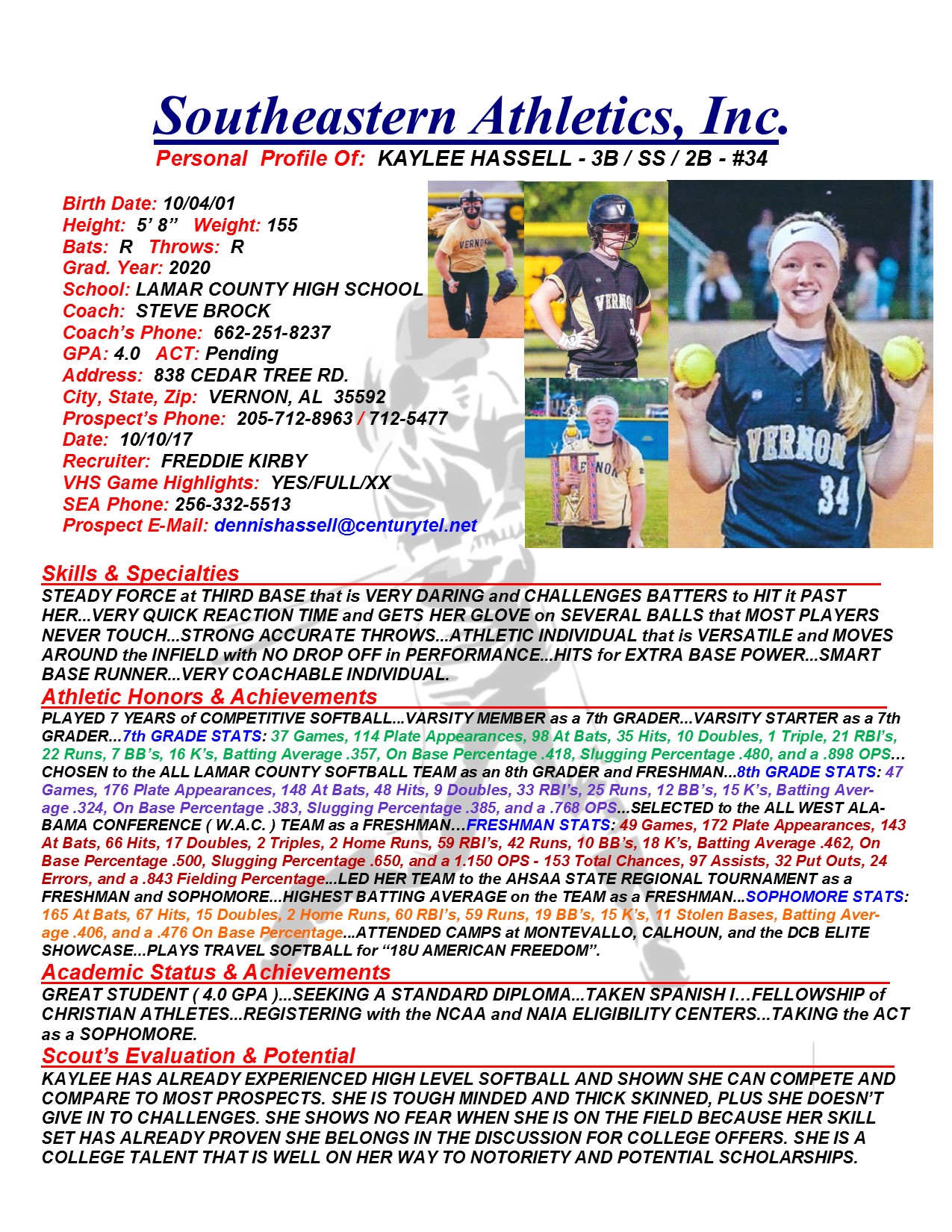 Southeastern Athletics, Inc.
Personal Profile Of: KAYLEE HASSELL - 3B / SS / 2B - #34

Birth Date: 10/04/01
Height: 5' 8" Weight: 155
Bats: R Throws: R
Grad. Year: 2020
School: LAMAR COUNTY HIGH SCHOOL
Coach: STEVE BROCK
Coach's Phone: 662-251-8237
GPA: 4.0 ACT: Pending
Address: 838 CEDAR TREE RD.
City, State, Zip: VERNON, AL 35592
Prospect's Phone: 205-712-8963 / 712-5477
Date: 10/10/17
Recruiter: FREDDIE KIRBY
VHS Game Highlights: YES/FULL/XX
SEA Phone: 256-332-5513
Prospect E-Mail: dennishassell@centurytel.net

Skills & Specialties
STEADY FORCE at THIRD BASE that is VERY DARING and CHALLENGES BATTERS to HIT it PAST HER...VERY QUICK REACTION TIME and GETS HER GLOVE on SEVERAL BALLS that MOST PLAYERS NEVER TOUCH...STRONG ACCURATE THROWS...ATHLETIC INDIVIDUAL that is VERSATILE and MOVES AROUND the INFIELD with NO DROP OFF in PERFORMANCE...HITS for EXTRA BASE POWER...SMART BASE RUNNER...VERY COACHABLE INDIVIDUAL.

Athletic Honors & Achievements
PLAYED 7 YEARS of COMPETITIVE SOFTBALL...VARSITY MEMBER as a 7th GRADER...VARSITY STARTER as a 7th GRADER...7th GRADE STATS: 37 Games, 114 Plate Appearances, 98 At Bats, 35 Hits, 10 Doubles, 1 Triple, 21 RBI's, 22 Runs, 7 BB's, 16 K's, Batting Average .357, On Base Percentage .418, Slugging Percentage .480, and a .898 OPS... CHOSEN to the ALL LAMAR COUNTY SOFTBALL TEAM as an 8th GRADER and FRESHMAN...8th GRADE STATS: 47 Games, 176 Plate Appearances, 148 At Bats, 48 Hits, 9 Doubles, 33 RBI's, 25 Runs, 12 BB's, 15 K's, Batting Average .324, On Base Percentage .383, Slugging Percentage .385, and a .768 OPS...SELECTED to the ALL WEST ALABAMA CONFERENCE ( W.A.C. ) TEAM as a FRESHMAN...FRESHMAN STATS: 49 Games, 172 Plate Appearances, 143 At Bats, 66 Hits, 17 Doubles, 2 Triples, 2 Home Runs, 59 RBI's, 42 Runs, 10 BB's, 18 K's, Batting Average .462, On Base Percentage .500, Slugging Percentage .650, and a 1.150 OPS - 153 Total Chances, 97 Assists, 32 Put Outs, 24 Errors, and a .843 Fielding Percentage...LED HER TEAM to the AHSAA STATE REGIONAL TOURNAMENT as a FRESHMAN and SOPHOMORE...HIGHEST BATTING AVERAGE on the TEAM as a FRESHMAN...SOPHOMORE STATS: 165 At Bats, 67 Hits, 15 Doubles, 2 Home Runs, 60 RBI's, 59 Runs, 19 BB's, 15 K's, 11 Stolen Bases, Batting Average .406, and a .476 On Base Percentage...ATTENDED CAMPS at MONTEVALLO, CALHOUN, and the DCB ELITE SHOWCASE...PLAYS TRAVEL SOFTBALL for "18U AMERICAN FREEDOM".

Academic Status & Achievements
GREAT STUDENT ( 4.0 GPA )...SEEKING A STANDARD DIPLOMA...TAKEN SPANISH I...FELLOWSHIP of CHRISTIAN ATHLETES...REGISTERING with the NCAA and NAIA ELIGIBILITY CENTERS...TAKING the ACT as a SOPHOMORE.

Scout's Evaluation & Potential
KAYLEE HAS ALREADY EXPERIENCED HIGH LEVEL SOFTBALL AND SHOWN SHE CAN COMPETE AND COMPARE TO MOST PROSPECTS. SHE IS TOUGH MINDED AND THICK SKINNED, PLUS SHE DOESN'T GIVE IN TO CHALLENGES. SHE SHOWS NO FEAR WHEN SHE IS ON THE FIELD BECAUSE HER SKILL SET HAS ALREADY PROVEN SHE BELONGS IN THE DISCUSSION FOR COLLEGE OFFERS. SHE IS A COLLEGE TALENT THAT IS WELL ON HER WAY TO NOTORIETY AND POTENTIAL SCHOLARSHIPS.